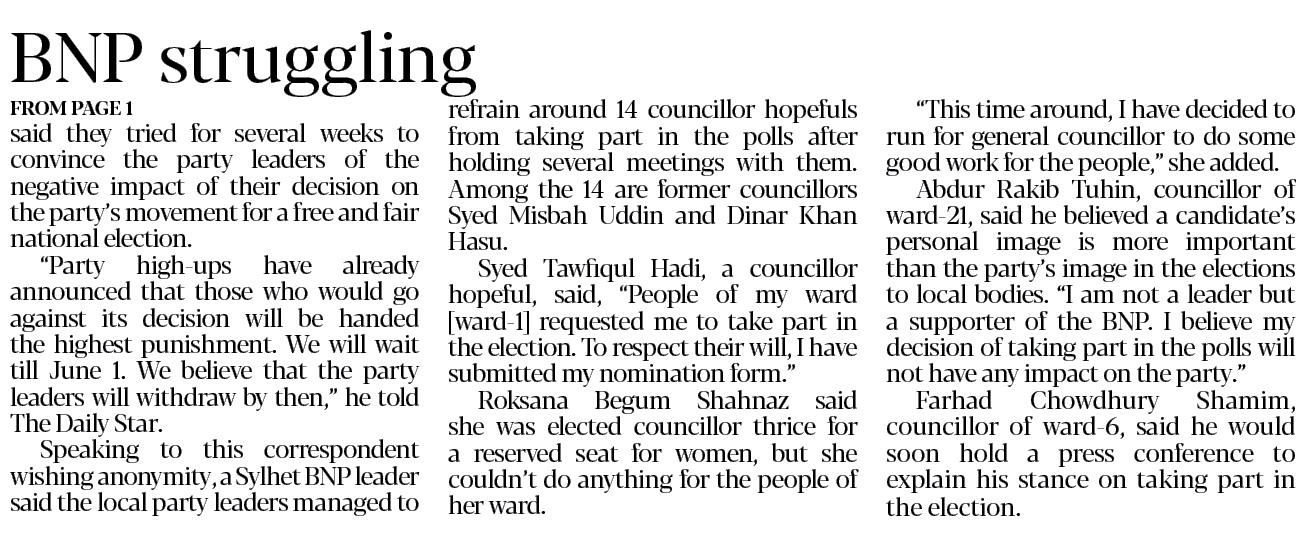 BNP struggling

FROM PAGE 1

said they tried for several weeks to convince the party leaders of the negative impact of their decision on the party's movement for a free and fair national election.

"Party high-ups have already announced that those who would go against its decision will be handed the highest punishment. We will wait till June 1. We believe that the party leaders will withdraw by then," he told The Daily Star.

Speaking to this correspondent wishing anonymity, a Sylhet BNP leader said the local party leaders managed to refrain around 14 councillor hopefuls from taking part in the polls after holding several meetings with them. Among the 14 are former councillors Syed Misbah Uddin and Dinar Khan Hasu.

Syed Tawfiqul Hadi, a councillor hopeful, said, "People of my ward [ward-1] requested me to take part in the election. To respect their will, I have submitted my nomination form."

Roksana Begum Shahnaz said she was elected councillor thrice for a reserved seat for women, but she couldn't do anything for the people of her ward.

"This time around, I have decided to run for general councillor to do some good work for the people," she added.

Abdur Rakib Tuhin, councillor of ward-21, said he believed a candidate's personal image is more important than the party's image in the elections to local bodies. "I am not a leader but a supporter of the BNP. I believe my decision of taking part in the polls will not have any impact on the party."

Farhad Chowdhury Shamim, councillor of ward-6, said he would soon hold a press conference to explain his stance on taking part in the election.